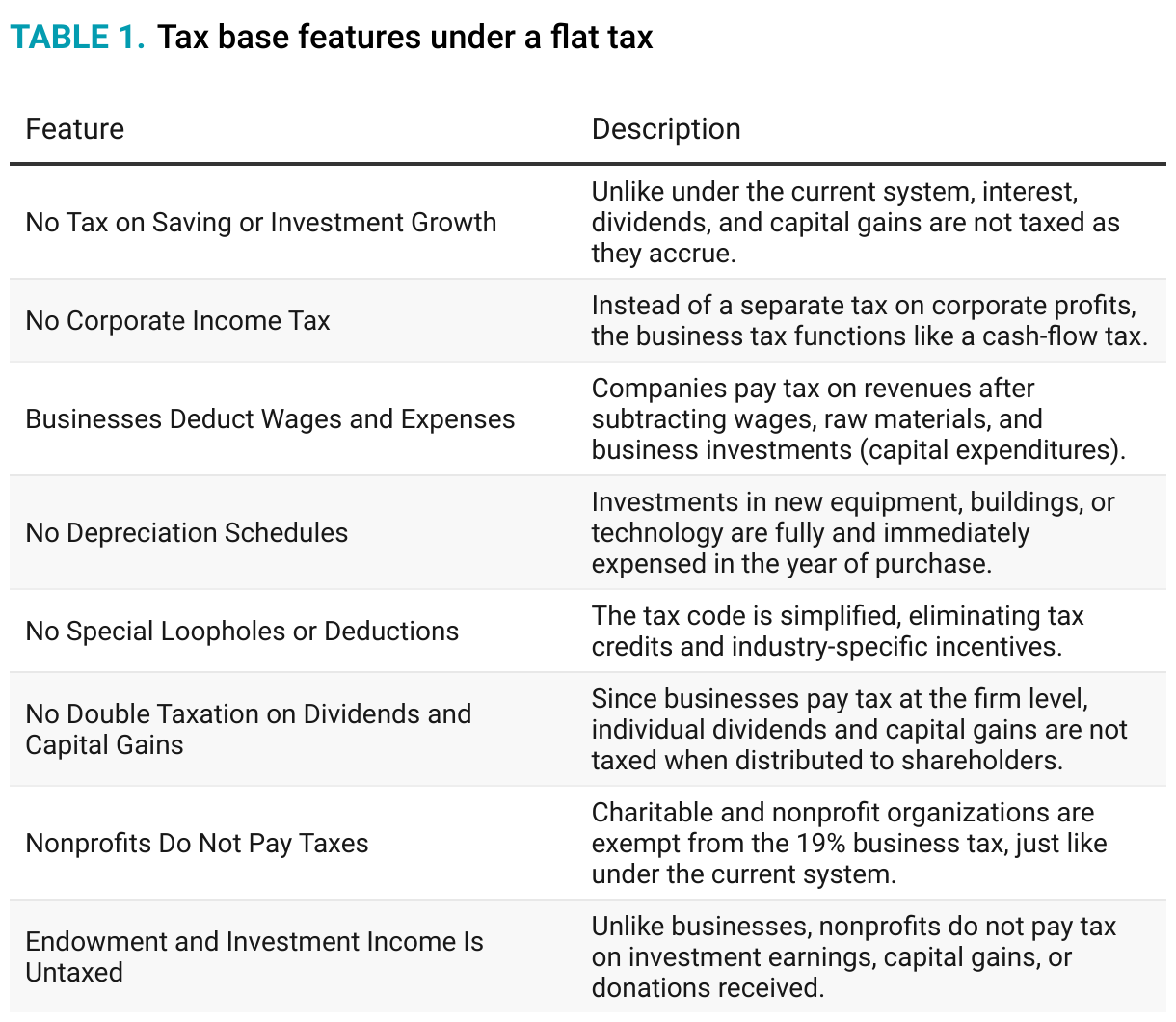 TABLE 1. Tax base features under a flat tax

| Feature | Description |
|---|---|
| No Tax on Saving or Investment Growth | Unlike under the current system, interest, dividends, and capital gains are not taxed as they accrue. |
| No Corporate Income Tax | Instead of a separate tax on corporate profits, the business tax functions like a cash-flow tax. |
| Businesses Deduct Wages and Expenses | Companies pay tax on revenues after subtracting wages, raw materials, and business investments (capital expenditures). |
| No Depreciation Schedules | Investments in new equipment, buildings, or technology are fully and immediately expensed in the year of purchase. |
| No Special Loopholes or Deductions | The tax code is simplified, eliminating tax credits and industry-specific incentives. |
| No Double Taxation on Dividends and Capital Gains | Since businesses pay tax at the firm level, individual dividends and capital gains are not taxed when distributed to shareholders. |
| Nonprofits Do Not Pay Taxes | Charitable and nonprofit organizations are exempt from the 19% business tax, just like under the current system. |
| Endowment and Investment Income Is Untaxed | Unlike businesses, nonprofits do not pay tax on investment earnings, capital gains, or donations received. |